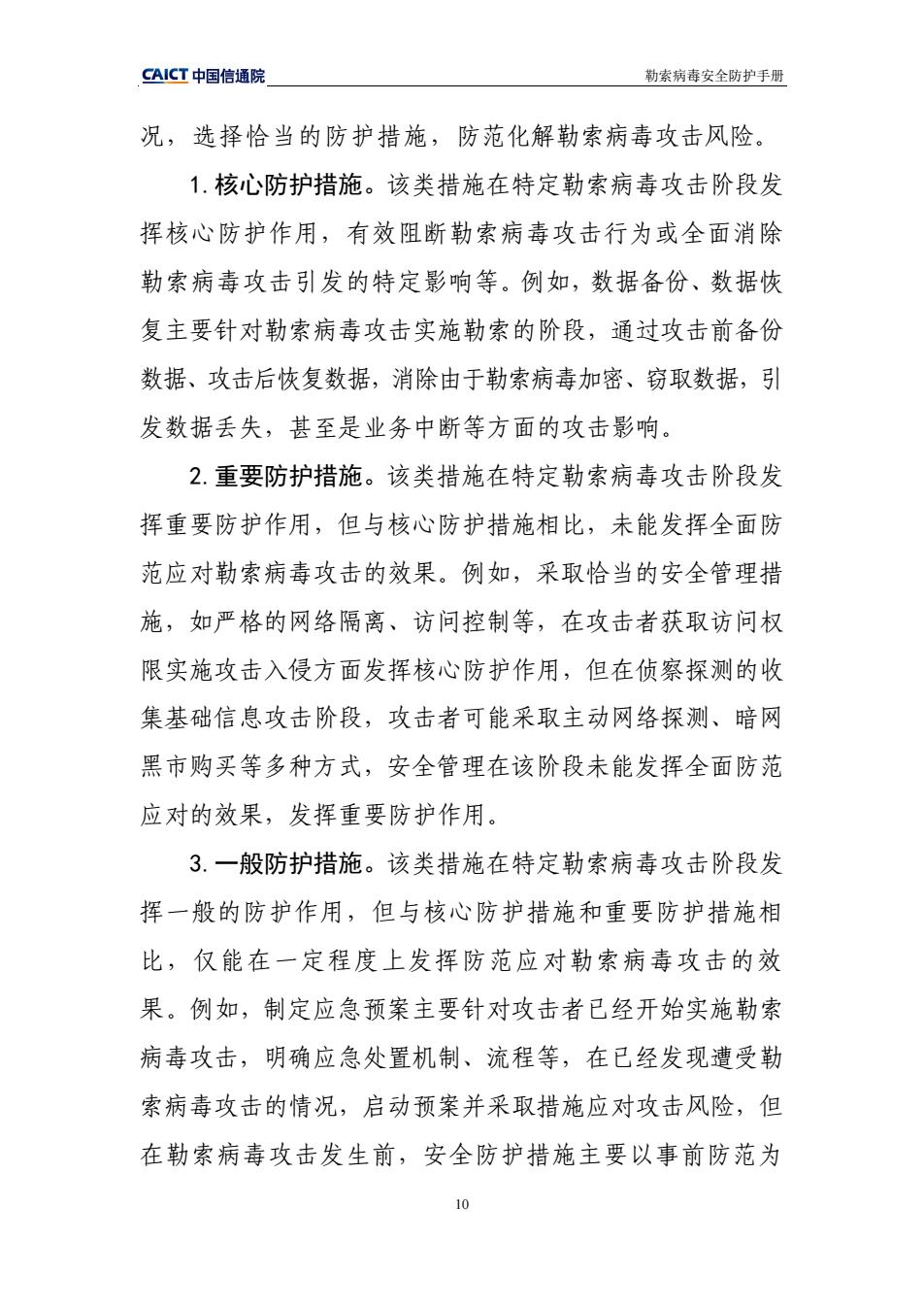 CAICT 中国信通院 勒索病毒安全防护手册

况，选择恰当的防护措施，防范化解勒索病毒攻击风险。

1. 核心防护措施。该类措施在特定勒索病毒攻击阶段发挥核心防护作用，有效阻断勒索病毒攻击行为或全面消除勒索病毒攻击引发的特定影响等。例如，数据备份、数据恢复主要针对勒索病毒攻击实施勒索的阶段，通过攻击前备份数据、攻击后恢复数据，消除由于勒索病毒加密、窃取数据，引发数据丢失，甚至是业务中断等方面的攻击影响。

2. 重要防护措施。该类措施在特定勒索病毒攻击阶段发挥重要防护作用，但与核心防护措施相比，未能发挥全面防范应对勒索病毒攻击的效果。例如，采取恰当的安全管理措施，如严格的网络隔离、访问控制等，在攻击者获取访问权限实施攻击入侵方面发挥核心防护作用，但在侦察探测的收集基础信息攻击阶段，攻击者可能采取主动网络探测、暗网黑市购买等多种方式，安全管理在该阶段未能发挥全面防范应对的效果，发挥重要防护作用。

3. 一般防护措施。该类措施在特定勒索病毒攻击阶段发挥一般的防护作用，但与核心防护措施和重要防护措施相比，仅能在一定程度上发挥防范应对勒索病毒攻击的效果。例如，制定应急预案主要针对攻击者已经开始实施勒索病毒攻击，明确应急处置机制、流程等，在已经发现遭受勒索病毒攻击的情况，启动预案并采取措施应对攻击风险，但在勒索病毒攻击发生前，安全防护措施主要以事前防范为

10